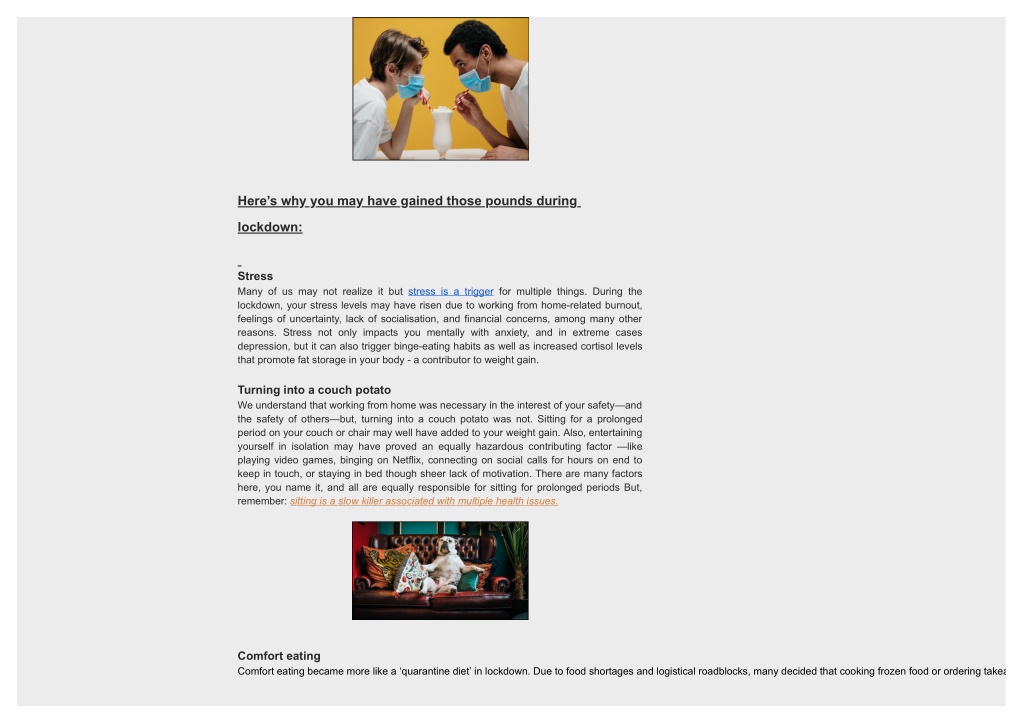 Here’s why you may have gained those pounds during lockdown:

Stress
Many of us may not realize it but stress is a trigger for multiple things. During the lockdown, your stress levels may have risen due to working from home-related burnout, feelings of uncertainty, lack of socialisation, and financial concerns, among many other reasons. Stress not only impacts you mentally with anxiety, and in extreme cases depression, but it can also trigger binge-eating habits as well as increased cortisol levels that promote fat storage in your body - a contributor to weight gain.

Turning into a couch potato
We understand that working from home was necessary in the interest of your safety—and the safety of others—but, turning into a couch potato was not. Sitting for a prolonged period on your couch or chair may well have added to your weight gain. Also, entertaining yourself in isolation may have proved an equally hazardous contributing factor —like playing video games, binging on Netflix, connecting on social calls for hours on end to keep in touch, or staying in bed though sheer lack of motivation. There are many factors here, you name it, and all are equally responsible for sitting for prolonged periods But, remember: sitting is a slow killer associated with multiple health issues.

Comfort eating
Comfort eating became more like a ‘quarantine diet’ in lockdown. Due to food shortages and logistical roadblocks, many decided that cooking frozen food or ordering takea